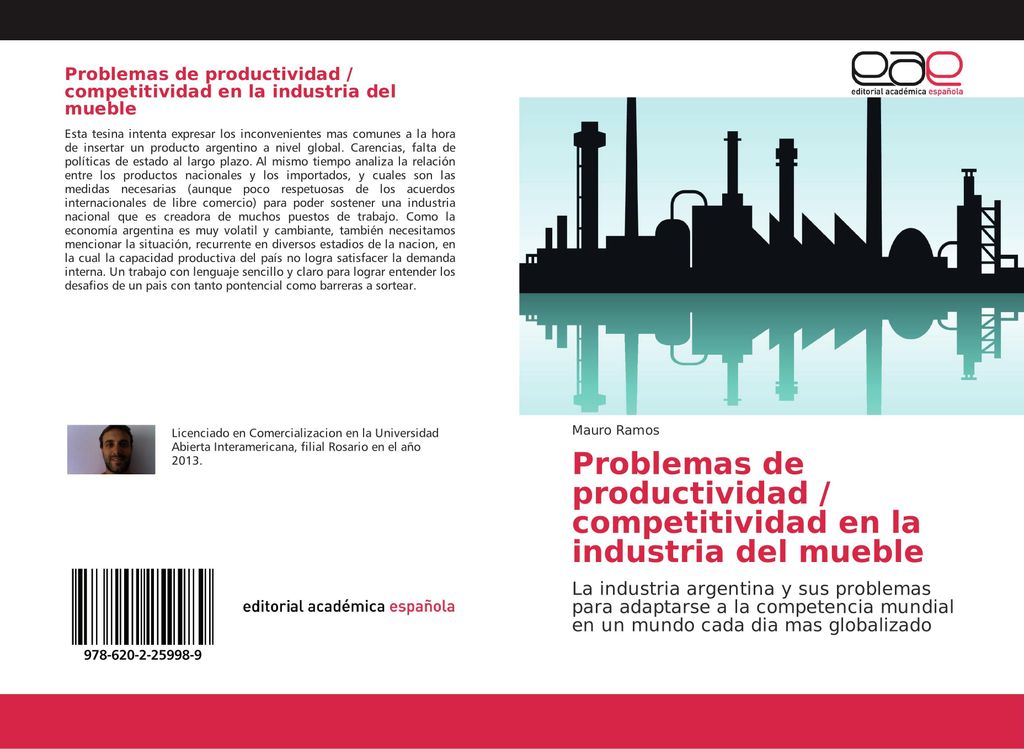 Problemas de productividad / competitividad en la industria del mueble

Esta tesina intenta expresar los inconvenientes mas comunes a la hora de insertar un producto argentino a nivel global. Carencias, falta de políticas de estado al largo plazo. Al mismo tiempo analiza la relación entre los productos nacionales y los importados, y cuales son las medidas necesarias (aunque poco respetuosas de los acuerdos internacionales de libre comercio) para poder sostener una industria nacional que es creadora de muchos puestos de trabajo. Como la economía argentina es muy volatil y cambiante, también necesitamos mencionar la situación, recurrente en diversos estadios de la nacion, en la cual la capacidad productiva del país no logra satisfacer la demanda interna. Un trabajo con lenguaje sencillo y claro para lograr entender los desafios de un pais con tanto pontencial como barreras a sortear.

Licenciado en Comercializacion en la Universidad Abierta Interamericana, filial Rosario en el año 2013.

978-620-2-25998-9

editorial académica española

eae
editorial académica española

Mauro Ramos

Problemas de productividad / competitividad en la industria del mueble

La industria argentina y sus problemas para adaptarse a la competencia mundial en un mundo cada dia mas globalizado